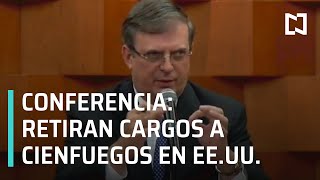 CONFERENCIA:
RETIRAN CARGOS A
CIENFUEGOS EN EE.UU.